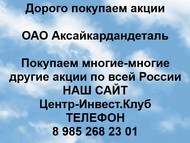 Дорого покупаем акции

ОАО Аксайкардандеталь

Покупаем многие-многие другие акции по всей России
НАШ САЙТ
Центр-Инвест.Клуб
ТЕЛЕФОН
8 985 268 23 01